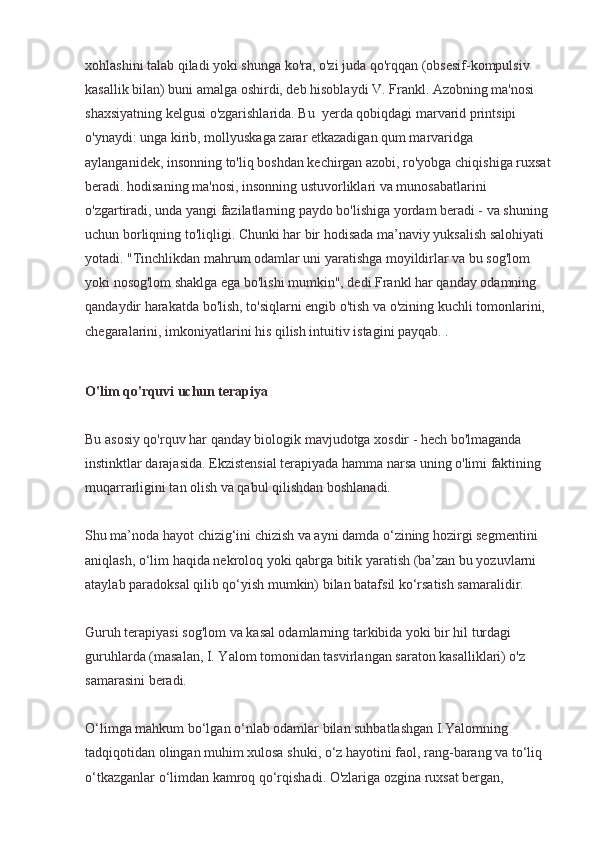 xohlashini talab qiladi yoki shunga ko'ra, o'zi juda qo'rqqan (obsesif-kompulsiv kasallik bilan) buni amalga oshirdi, deb hisoblaydi V. Frankl. Azobning ma'nosi shaxsiyatning kelgusi o'zgarishlarida. Bu  yerda qobiqdagi marvarid printsipi o'ynaydi: unga kirib, mollyuskaga zarar etkazadigan qum marvaridga aylanganidek, insonning to'liq boshdan kechirgan azobi, ro'yobga chiqishiga ruxsat beradi. hodisaning ma'nosi, insonning ustuvorliklari va munosabatlarini o'zgartiradi, unda yangi fazilatlarning paydo bo'lishiga yordam beradi - va shuning uchun borliqning to'liqligi. Chunki har bir hodisada ma’naviy yuksalish salohiyati yotadi. "Tinchlikdan mahrum odamlar uni yaratishga moyildirlar va bu sog'lom yoki nosog'lom shaklga ega bo'lishi mumkin", dedi Frankl har qanday odamning qandaydir harakatda bo'lish, to'siqlarni engib o'tish va o'zining kuchli tomonlarini, chegaralarini, imkoniyatlarini his qilish intuitiv istagini payqab. .

O'lim qo'rquvi uchun terapiya

Bu asosiy qo'rquv har qanday biologik mavjudotga xosdir - hech bo'lmaganda instinktlar darajasida. Ekzistensial terapiyada hamma narsa uning o'limi faktining muqarrarligini tan olish va qabul qilishdan boshlanadi.

Shu ma’noda hayot chizig‘ini chizish va ayni damda o‘zining hozirgi segmentini aniqlash, o‘lim haqida nekroloq yoki qabrga bitik yaratish (ba’zan bu yozuvlarni ataylab paradoksal qilib qo‘yish mumkin) bilan batafsil ko‘rsatish samaralidir.

Guruh terapiyasi sog'lom va kasal odamlarning tarkibida yoki bir hil turdagi guruhlarda (masalan, I. Yalom tomonidan tasvirlangan saraton kasalliklari) o'z samarasini beradi.

O‘limga mahkum bo‘lgan o‘nlab odamlar bilan suhbatlashgan I.Yalomning tadqiqotidan olingan muhim xulosa shuki, o‘z hayotini faol, rang-barang va to‘liq o‘tkazganlar o‘limdan kamroq qo‘rqishadi. O'zlariga ozgina ruxsat bergan,